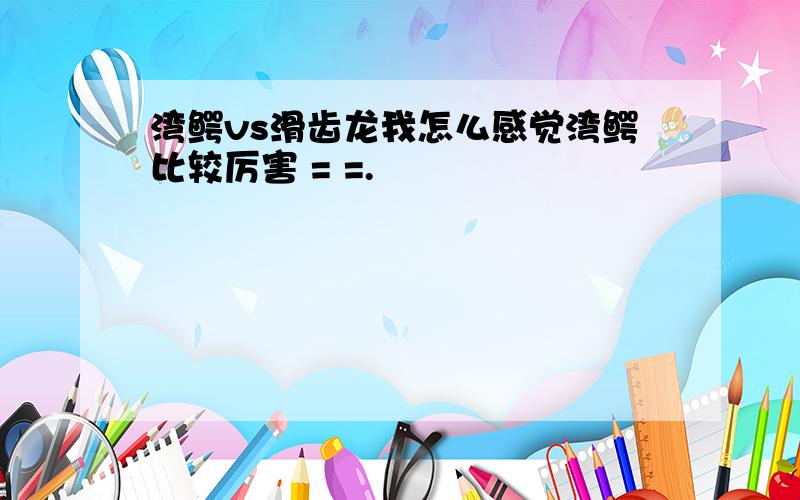 湾鳄vs滑齿龙我怎么感觉湾鳄比较厉害 = =.